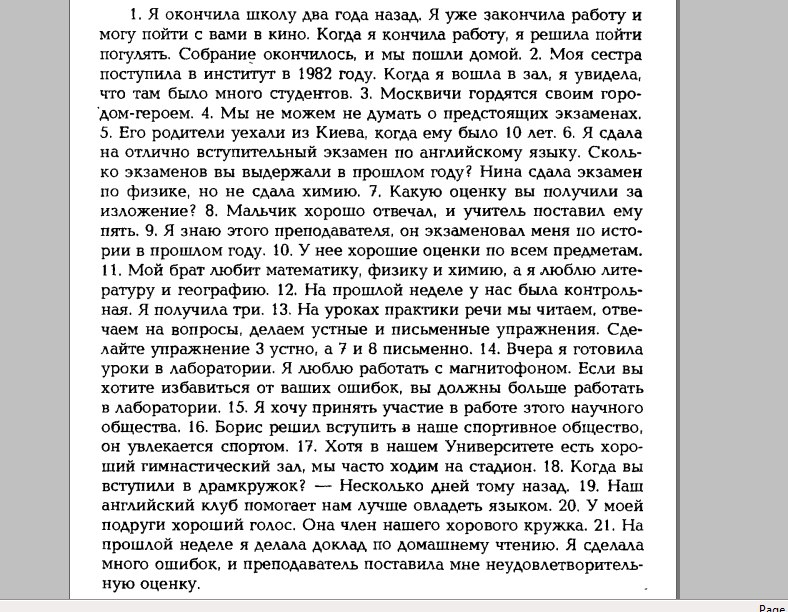 1. Я окончила школу два года назад. Я уже закончила работу и могу пойти с вами в кино. Когда я кончила работу, я решила пойти погулять. Собрание окончилось, и мы пошли домой. 2. Моя сестра поступила в институт в 1982 году. Когда я вошла в зал, я увидела, что там было много студентов. 3. Москвичи гордятся своим городом-героем. 4. Мы не можем не думать о предстоящих экзаменах. 5. Его родители уехали из Киева, когда ему было 10 лет. 6. Я сдала на отлично вступительный экзамен по английскому языку. Сколько экзаменов вы выдержали в прошлом году? Нина сдала экзамен по физике, но не сдала химию. 7. Какую оценку вы получили за изложение? 8. Мальчик хорошо отвечал, и учитель поставил ему пять. 9. Я знаю этого преподавателя, он экзаменовал меня по истории в прошлом году. 10. У нее хорошие оценки по всем предметам. 11. Мой брат любит математику, физику и химию, а я люблю литературу и географию. 12. На прошлой неделе у нас была контрольная. Я получила три. 13. На уроках практики речи мы читаем, отвечаем на вопросы, делаем устные и письменные упражнения. Сделайте упражнение 3 устно, а 7 и 8 письменно. 14. Вчера я готовила уроки в лаборатории. Я люблю работать с магнитофоном. Если вы хотите избавиться от ваших ошибок, вы должны больше работать в лаборатории. 15. Я хочу принять участие в работе этого научного общества. 16. Борис решил вступить в наше спортивное общество, он увлекается спортом. 17. Хотя в нашем Университете есть хороший гимнастический зал, мы часто ходим на стадион. 18. Когда вы вступили в драмкружок? — Несколько дней тому назад. 19. Наш английский клуб помогает нам лучше овладеть языком. 20. У моей подруги хороший голос. Она член нашего хорового кружка. 21. На прошлой неделе я делала доклад по домашнему чтению. Я сделала много ошибок, и преподаватель поставила мне неудовлетворительную оценку.

Page